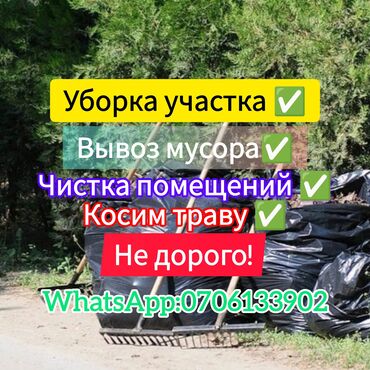 Уборка участка ✅

Вывоз мусора✅

Чистка помещений ✅

Косим траву ✅

Не дорого!

WhatsApp:0706133902